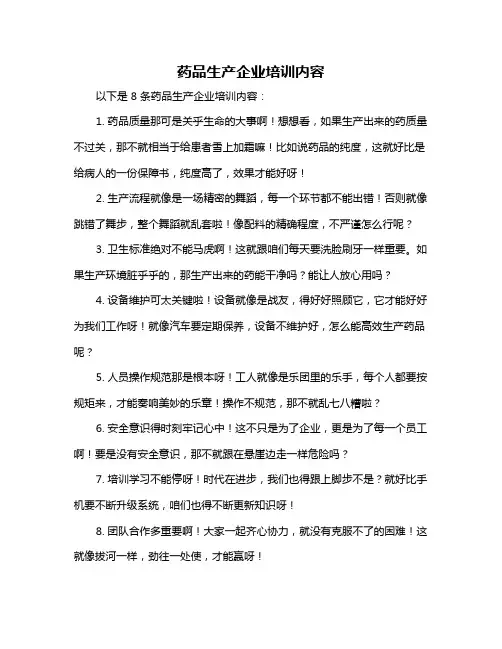 药品生产企业培训内容

以下是 8 条药品生产企业培训内容：

1. 药品质量那可是关乎生命的大事啊！想想看，如果生产出来的药质量不过关，那不就相当于给患者雪上加霜嘛！比如说药品的纯度，这就好比是给病人的一份保障书，纯度高了，效果才能好呀！

2. 生产流程就像是一场精密的舞蹈，每一个环节都不能出错！否则就像跳错了舞步，整个舞蹈就乱套啦！像配料的精确程度，不严谨怎么行呢？

3. 卫生标准绝对不能马虎啊！这就跟咱们每天要洗脸刷牙一样重要。如果生产环境脏乎乎的，那生产出来的药能干净吗？能让人放心用吗？

4. 设备维护可太关键啦！设备就像是战友，得好好照顾它，它才能好好为我们工作呀！就像汽车要定期保养，设备不维护好，怎么能高效生产药品呢？

5. 人员操作规范那是根本呀！工人就像是乐团里的乐手，每个人都要按规矩来，才能奏响美妙的乐章！操作不规范，那不就乱七八糟啦？

6. 安全意识得时刻牢记心中！这不只是为了企业，更是为了每一个员工啊！要是没有安全意识，那不就跟在悬崖边走一样危险吗？

7. 培训学习不能停呀！时代在进步，我们也得跟上脚步不是？就好比手机要不断升级系统，咱们也得不断更新知识呀！

8. 团队合作多重要啊！大家一起齐心协力，就没有克服不了的困难！这就像拔河一样，劲往一处使，才能赢呀！